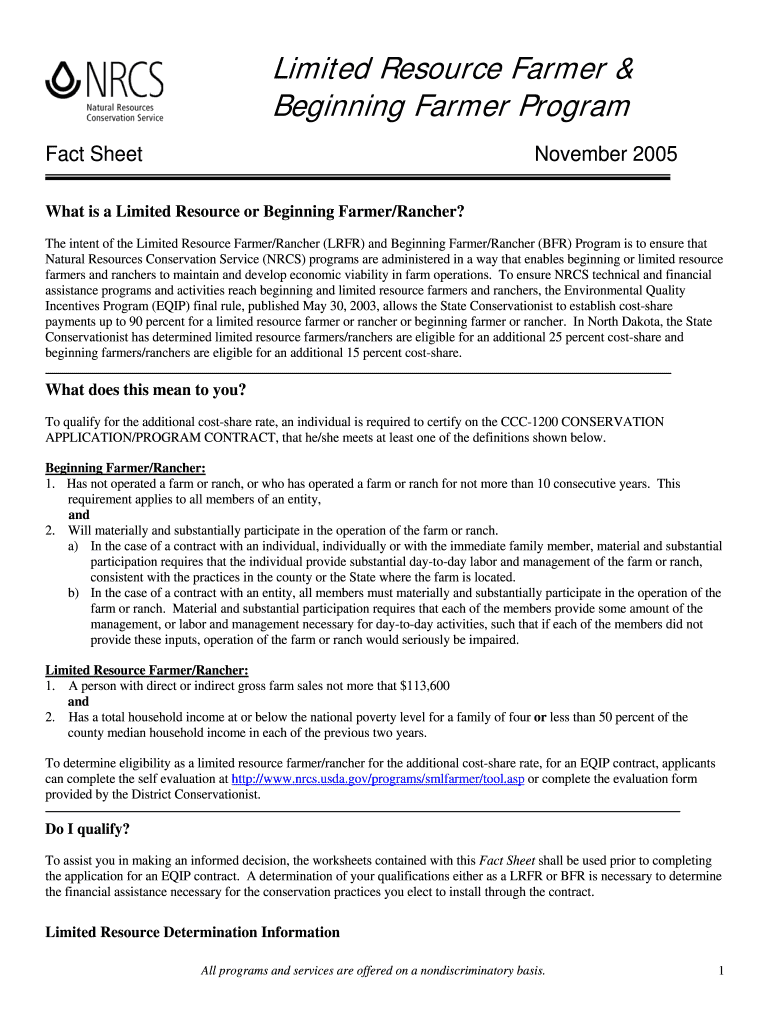 NRCS
Natural Resources Conservation Service

Limited Resource Farmer & Beginning Farmer Program

Fact Sheet

November 2005

What is a Limited Resource or Beginning Farmer/Rancher?

The intent of the Limited Resource Farmer/Rancher (LRFR) and Beginning Farmer/Rancher (BFR) Program is to ensure that Natural Resources Conservation Service (NRCS) programs are administered in a way that enables beginning or limited resource farmers and ranchers to maintain and develop economic viability in farm operations. To ensure NRCS technical and financial assistance programs and activities reach beginning and limited resource farmers and ranchers, the Environmental Quality Incentives Program (EQIP) final rule, published May 30, 2003, allows the State Conservationist to establish cost-share payments up to 90 percent for a limited resource farmer or rancher or beginning farmer or rancher. In North Dakota, the State Conservationist has determined limited resource farmers/ranchers are eligible for an additional 25 percent cost-share and beginning farmers/ranchers are eligible for an additional 15 percent cost-share.

What does this mean to you?

To qualify for the additional cost-share rate, an individual is required to certify on the CCC-1200 CONSERVATION APPLICATION/PROGRAM CONTRACT, that he/she meets at least one of the definitions shown below.

Beginning Farmer/Rancher:
1. Has not operated a farm or ranch, or who has operated a farm or ranch for not more than 10 consecutive years. This requirement applies to all members of an entity,
and
2. Will materially and substantially participate in the operation of the farm or ranch.
a) In the case of a contract with an individual, individually or with the immediate family member, material and substantial participation requires that the individual provide substantial day-to-day labor and management of the farm or ranch, consistent with the practices in the county or the State where the farm is located.
b) In the case of a contract with an entity, all members must materially and substantially participate in the operation of the farm or ranch. Material and substantial participation requires that each of the members provide some amount of the management, or labor and management necessary for day-to-day activities, such that if each of the members did not provide these inputs, operation of the farm or ranch would seriously be impaired.

Limited Resource Farmer/Rancher:
1. A person with direct or indirect gross farm sales not more that $113,600
and
2. Has a total household income at or below the national poverty level for a family of four or less than 50 percent of the county median household income in each of the previous two years.

To determine eligibility as a limited resource farmer/rancher for the additional cost-share rate, for an EQIP contract, applicants can complete the self evaluation at http://www.nrcs.usda.gov/programs/smlfarmer/tool.asp or complete the evaluation form provided by the District Conservationist.

Do I qualify?

To assist you in making an informed decision, the worksheets contained with this Fact Sheet shall be used prior to completing the application for an EQIP contract. A determination of your qualifications either as a LRFR or BFR is necessary to determine the financial assistance necessary for the conservation practices you elect to install through the contract.

Limited Resource Determination Information

All programs and services are offered on a nondiscriminatory basis.

1